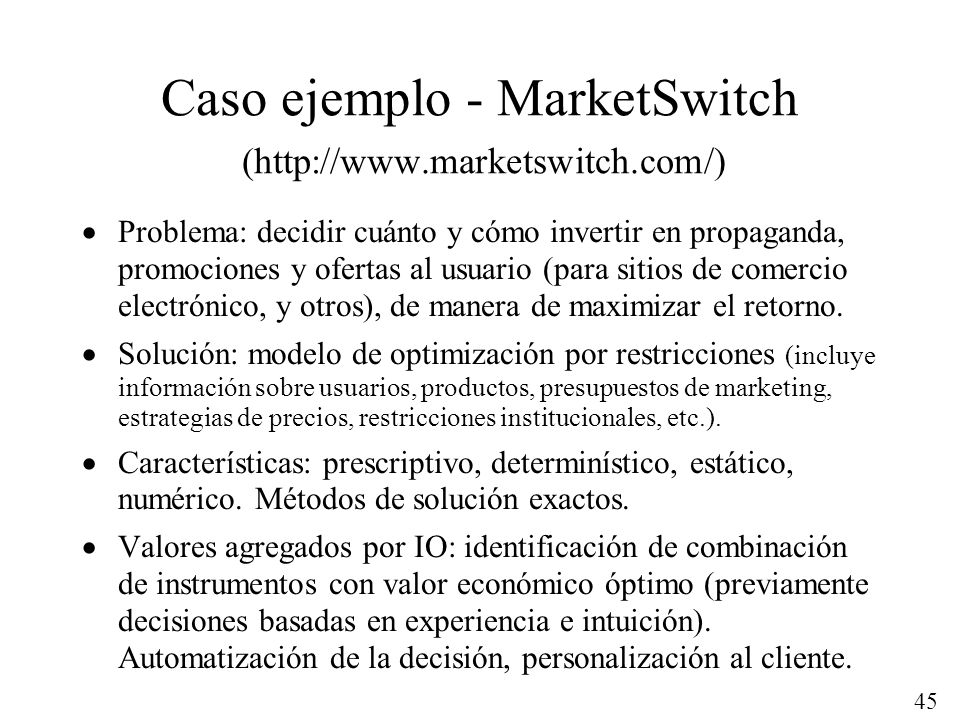 Caso ejemplo - MarketSwitch

(http://www.marketswitch.com/)

• Problema: decidir cuánto y cómo invertir en propaganda, promociones y ofertas al usuario (para sitios de comercio electrónico, y otros), de manera de maximizar el retorno.

• Solución: modelo de optimización por restricciones (incluye información sobre usuarios, productos, presupuestos de marketing, estrategias de precios, restricciones institucionales, etc.).

• Características: prescriptivo, determinístico, estático, numérico. Métodos de solución exactos.

• Valores agregados por IO: identificación de combinación de instrumentos con valor económico óptimo (previamente decisiones basadas en experiencia e intuición). Automatización de la decisión, personalización al cliente.

45